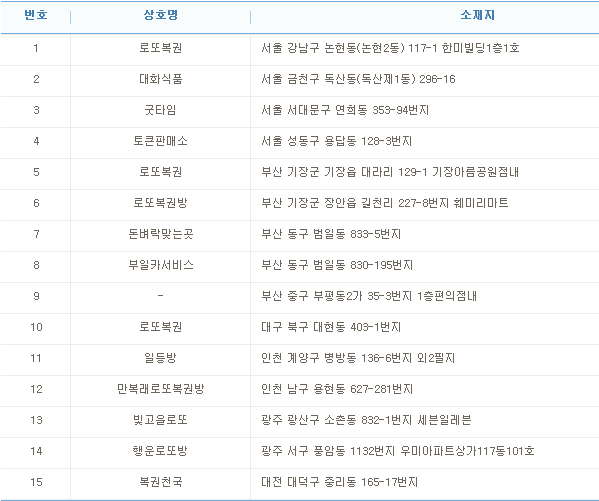 | 번호 | 상호명 | 소재지 |
|---|---|---|
| 1 | 로또복권 | 서울 강남구 논현동(논현2동) 117-1 한미빌딩1층1호 |
| 2 | 대화식품 | 서울 금천구 독산동(독산제1동) 296-16 |
| 3 | 굿타임 | 서울 서대문구 연희동 353-94번지 |
| 4 | 토큰판매소 | 서울 성동구 용답동 128-3번지 |
| 5 | 로또복권 | 부산 기장군 기장읍 대라리 129-1 기장아름공원점내 |
| 6 | 로또복권방 | 부산 기장군 장안읍 길천리 227-8번지 훼미리마트 |
| 7 | 돈벼락맞는곳 | 부산 동구 범일동 833-5번지 |
| 8 | 부일카서비스 | 부산 동구 범일동 830-195번지 |
| 9 | - | 부산 중구 부평동2가 35-3번지 1층편의점내 |
| 10 | 로또복권 | 대구 북구 대현동 403-1번지 |
| 11 | 일등방 | 인천 계양구 병방동 136-6번지 외2필지 |
| 12 | 만복래로또복권방 | 인천 남구 용현동 627-281번지 |
| 13 | 빛고을로또 | 광주 광산구 소촌동 832-1번지 세븐일레븐 |
| 14 | 행운로또방 | 광주 서구 풍암동 1132번지 우미아파트상가117동101호 |
| 15 | 복권천국 | 대전 대덕구 중리동 165-17번지 |